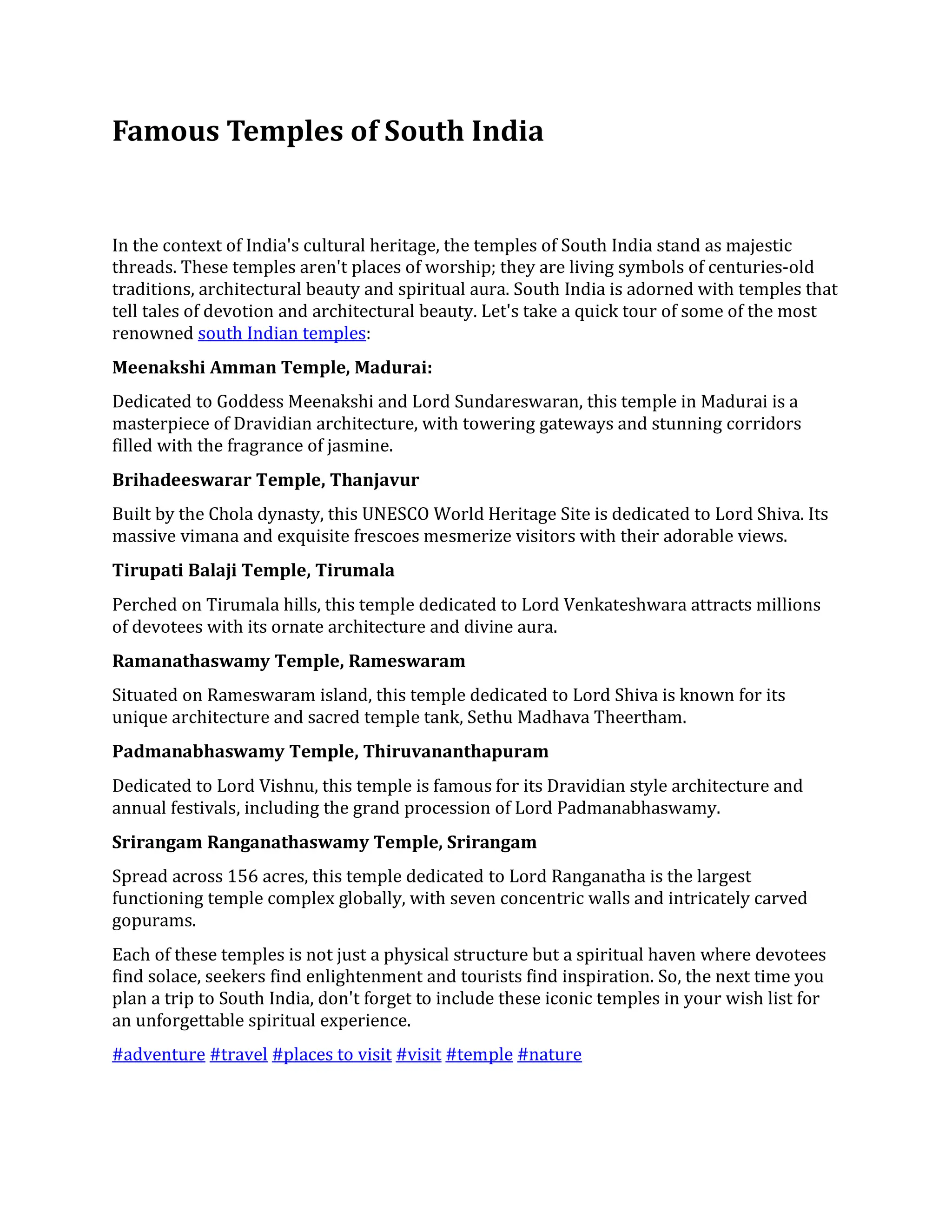 Famous Temples of South India

In the context of India's cultural heritage, the temples of South India stand as majestic threads. These temples aren't places of worship; they are living symbols of centuries-old traditions, architectural beauty and spiritual aura. South India is adorned with temples that tell tales of devotion and architectural beauty. Let's take a quick tour of some of the most renowned south Indian temples:

Meenakshi Amman Temple, Madurai:

Dedicated to Goddess Meenakshi and Lord Sundareswaran, this temple in Madurai is a masterpiece of Dravidian architecture, with towering gateways and stunning corridors filled with the fragrance of jasmine.

Brihadeeswarar Temple, Thanjavur

Built by the Chola dynasty, this UNESCO World Heritage Site is dedicated to Lord Shiva. Its massive vimana and exquisite frescoes mesmerize visitors with their adorable views.

Tirupati Balaji Temple, Tirumala

Perched on Tirumala hills, this temple dedicated to Lord Venkateshwara attracts millions of devotees with its ornate architecture and divine aura.

Ramanathaswamy Temple, Rameswaram

Situated on Rameswaram island, this temple dedicated to Lord Shiva is known for its unique architecture and sacred temple tank, Sethu Madhava Theertham.

Padmanabhaswamy Temple, Thiruvananthapuram

Dedicated to Lord Vishnu, this temple is famous for its Dravidian style architecture and annual festivals, including the grand procession of Lord Padmanabhaswamy.

Srirangam Ranganathaswamy Temple, Srirangam

Spread across 156 acres, this temple dedicated to Lord Ranganatha is the largest functioning temple complex globally, with seven concentric walls and intricately carved gopurams.

Each of these temples is not just a physical structure but a spiritual haven where devotees find solace, seekers find enlightenment and tourists find inspiration. So, the next time you plan a trip to South India, don't forget to include these iconic temples in your wish list for an unforgettable spiritual experience.

#adventure #travel #places to visit #visit #temple #nature